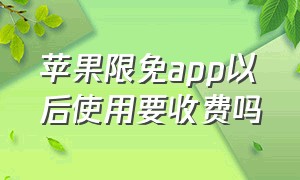 苹果限免app以后使用要收费吗